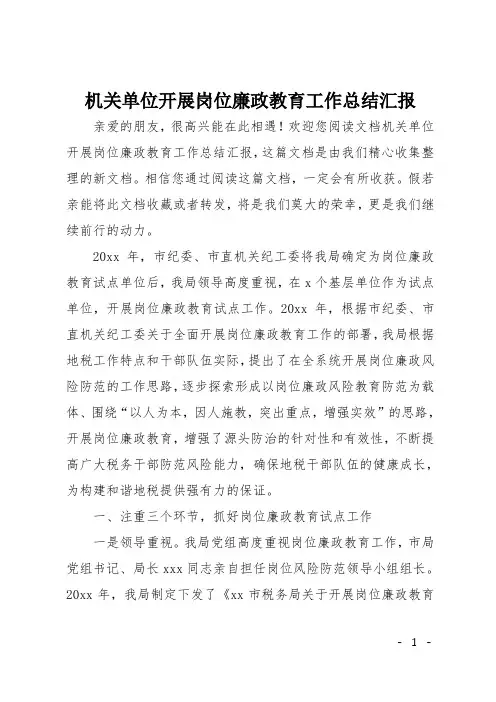 机关单位开展岗位廉政教育工作总结汇报

亲爱的朋友，很高兴能在此相遇！欢迎您阅读文档机关单位开展岗位廉政教育工作总结汇报，这篇文档是由我们精心收集整理的新文档。相信您通过阅读这篇文档，一定会有所收获。假若亲能将此文档收藏或者转发，将是我们莫大的荣幸，更是我们继续前行的动力。

20xx 年，市纪委、市直机关纪工委将我局确定为岗位廉政教育试点单位后，我局领导高度重视，在 x 个基层单位作为试点单位，开展岗位廉政教育试点工作。20xx 年，根据市纪委、市直机关纪工委关于全面开展岗位廉政教育工作的部署，我局根据地税工作特点和干部队伍实际，提出了在全系统开展岗位廉政风险防范的工作思路，逐步探索形成以岗位廉政风险教育防范为载体、围绕“以人为本，因人施教，突出重点，增强实效”的思路，开展岗位廉政教育，增强了源头防治的针对性和有效性，不断提高广大税务干部防范风险能力，确保地税干部队伍的健康成长，为构建和谐地税提供强有力的保证。

一、注重三个环节，抓好岗位廉政教育试点工作

一是领导重视。我局党组高度重视岗位廉政教育工作，市局党组书记、局长 xxx 同志亲自担任岗位风险防范领导小组组长。20xx 年，我局制定下发了《xx 市税务局关于开展岗位廉政教育

- 1 -